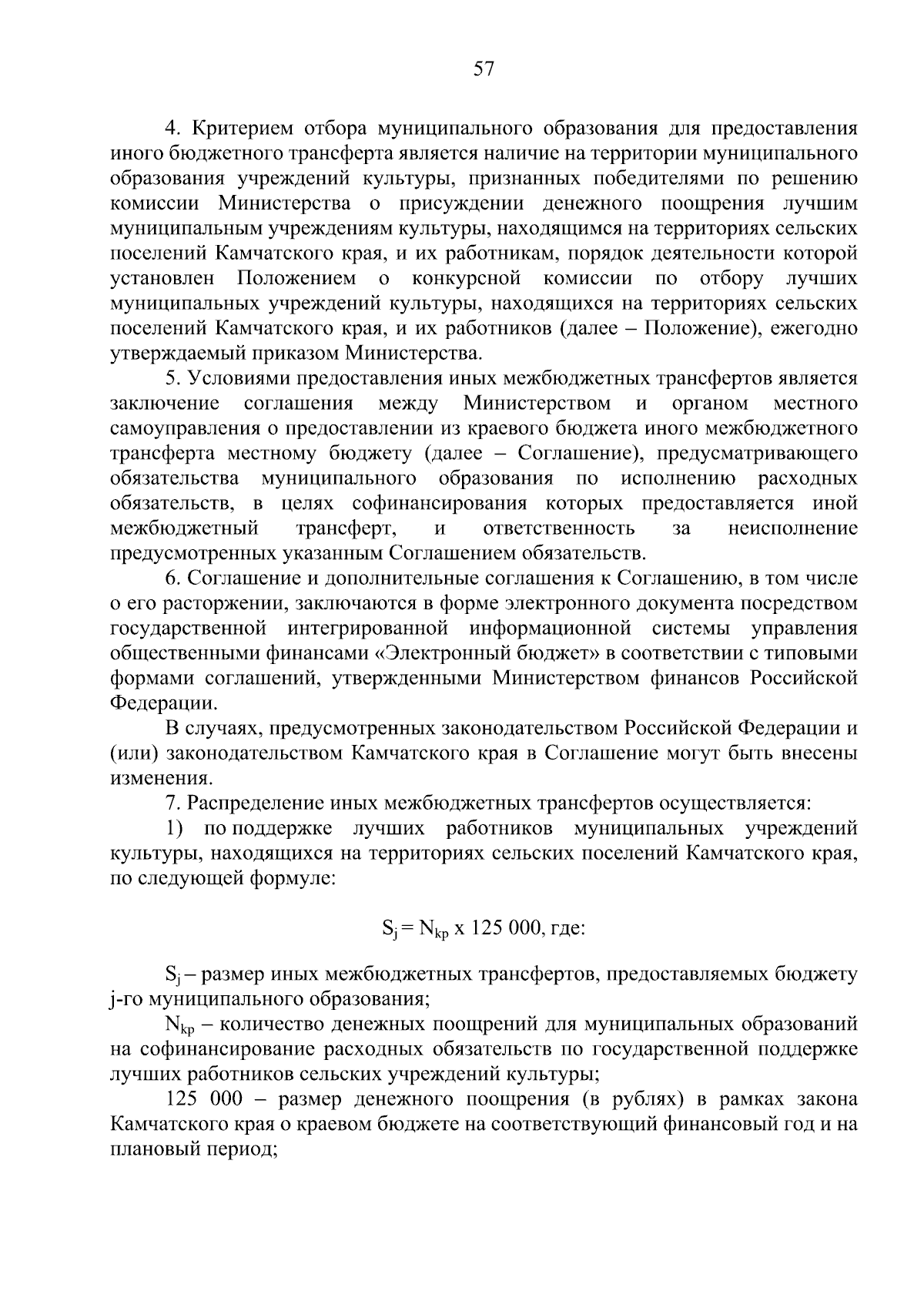 57

4. Критерием отбора муниципального образования для предоставления иного бюджетного трансферта является наличие на территории муниципального образования учреждений культуры, признанных победителями по решению комиссии Министерства о присуждении денежного поощрения лучшим муниципальным учреждениям культуры, находящимся на территориях сельских поселений Камчатского края, и их работникам, порядок деятельности которой установлен Положением о конкурсной комиссии по отбору лучших муниципальных учреждений культуры, находящихся на территориях сельских поселений Камчатского края, и их работников (далее – Положение), ежегодно утверждаемый приказом Министерства.

5. Условиями предоставления иных межбюджетных трансфертов является заключение соглашения между Министерством и органом местного самоуправления о предоставлении из краевого бюджета иного межбюджетного трансферта местному бюджету (далее – Соглашение), предусматривающего обязательства муниципального образования по исполнению расходных обязательств, в целях софинансирования которых предоставляется иной межбюджетный трансферт, и ответственность за неисполнение предусмотренных указанным Соглашением обязательств.

6. Соглашение и дополнительные соглашения к Соглашению, в том числе о его расторжении, заключаются в форме электронного документа посредством государственной интегрированной информационной системы управления общественными финансами «Электронный бюджет» в соответствии с типовыми формами соглашений, утвержденными Министерством финансов Российской Федерации.

В случаях, предусмотренных законодательством Российской Федерации и (или) законодательством Камчатского края в Соглашение могут быть внесены изменения.

7. Распределение иных межбюджетных трансфертов осуществляется:

1) по поддержке лучших работников муниципальных учреждений культуры, находящихся на территориях сельских поселений Камчатского края, по следующей формуле:

$S_j = N_{kp}$ x 125 000, где:

$S_j$ – размер иных межбюджетных трансфертов, предоставляемых бюджету j-го муниципального образования;

$N_{kp}$ – количество денежных поощрений для муниципальных образований на софинансирование расходных обязательств по государственной поддержке лучших работников сельских учреждений культуры;

125 000 – размер денежного поощрения (в рублях) в рамках закона Камчатского края о краевом бюджете на соответствующий финансовый год и на плановый период;